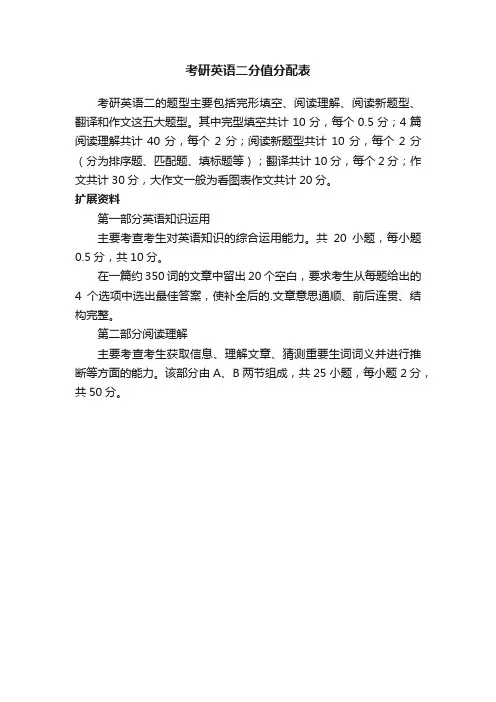 考研英语二分值分配表

考研英语二的题型主要包括完形填空、阅读理解、阅读新题型、翻译和作文这五大题型。其中完型填空共计 10 分，每个 0.5 分；4 篇阅读理解共计 40 分，每个 2 分；阅读新题型共计 10 分，每个 2 分（分为排序题、匹配题、填标题等）；翻译共计 10 分，每个 2 分；作文共计 30 分，大作文一般为看图表作文共计 20 分。

扩展资料

第一部分英语知识运用

主要考查考生对英语知识的综合运用能力。共 20 小题，每小题 0.5 分，共 10 分。

在一篇约 350 词的文章中留出 20 个空白，要求考生从每题给出的 4 个选项中选出最佳答案，使补全后的.文章意思通顺、前后连贯、结构完整。

第二部分阅读理解

主要考查考生获取信息、理解文章、猜测重要生词词义并进行推断等方面的能力。该部分由 A、B 两节组成，共 25 小题，每小题 2 分，共 50 分。